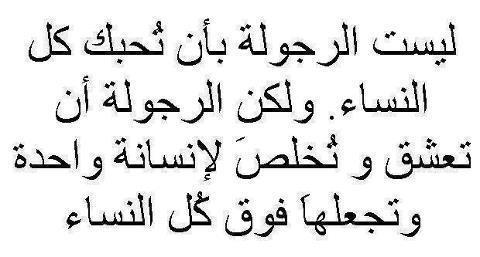 ليست الرجولة بأن تُحبك كل النساء. ولكن الرجولة أن تعشق و تُخلصَ لإنسانة واحدة وتجعلهاَ فوق كُل النساء